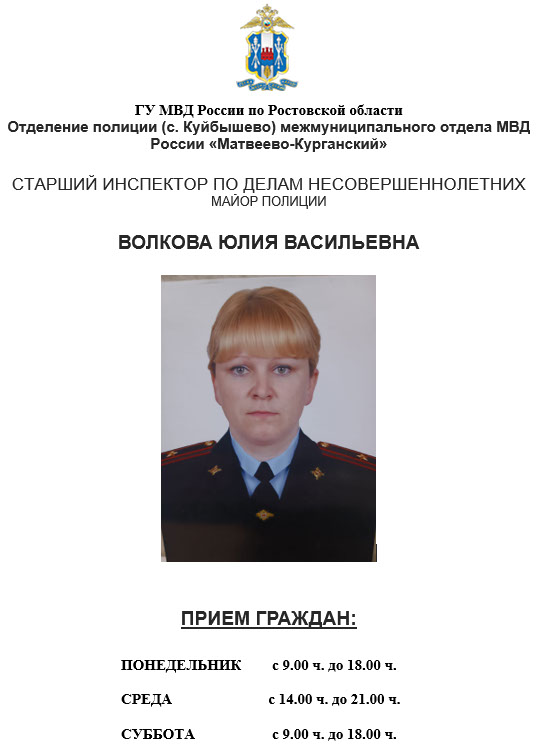 ГУ МВД России по Ростовской области
Отделение полиции (с. Куйбышево) межмуниципального отдела МВД России «Матвеево-Курганский»

СТАРШИЙ ИНСПЕКТОР ПО ДЕЛАМ НЕСОВЕРШЕННОЛЕТНИХ
МАЙОР ПОЛИЦИИ

ВОЛКОВА ЮЛИЯ ВАСИЛЬЕВНА

ПРИЕМ ГРАЖДАН:

ПОНЕДЕЛЬНИК с 9.00 ч. до 18.00 ч.

СРЕДА с 14.00 ч. до 21.00 ч.

СУББОТА с 9.00 ч. до 18.00 ч.